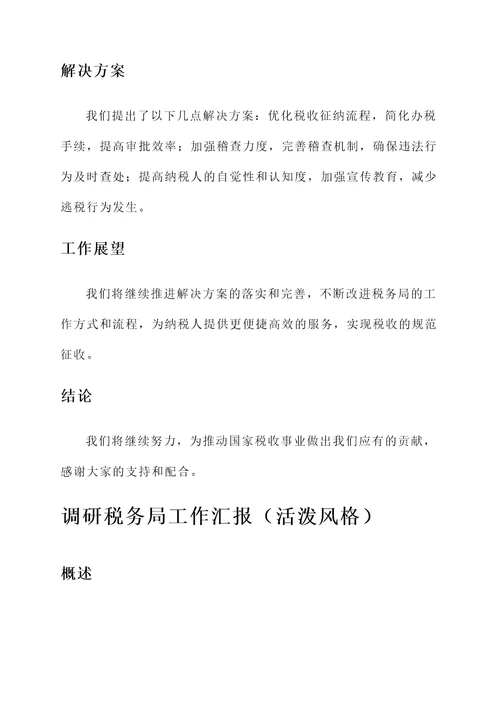 解决方案

我们提出了以下几点解决方案：优化税收征纳流程，简化办税手续，提高审批效率；加强稽查力度，完善稽查机制，确保违法行为及时查处；提高纳税人的自觉性和认知度，加强宣传教育，减少逃税行为发生。

工作展望

我们将继续推进解决方案的落实和完善，不断改进税务局的工作方式和流程，为纳税人提供更便捷高效的服务，实现税收的规范征收。

结论

我们将继续努力，为推动国家税收事业做出我们应有的贡献，感谢大家的支持和配合。

调研税务局工作汇报（活泼风格）

概述